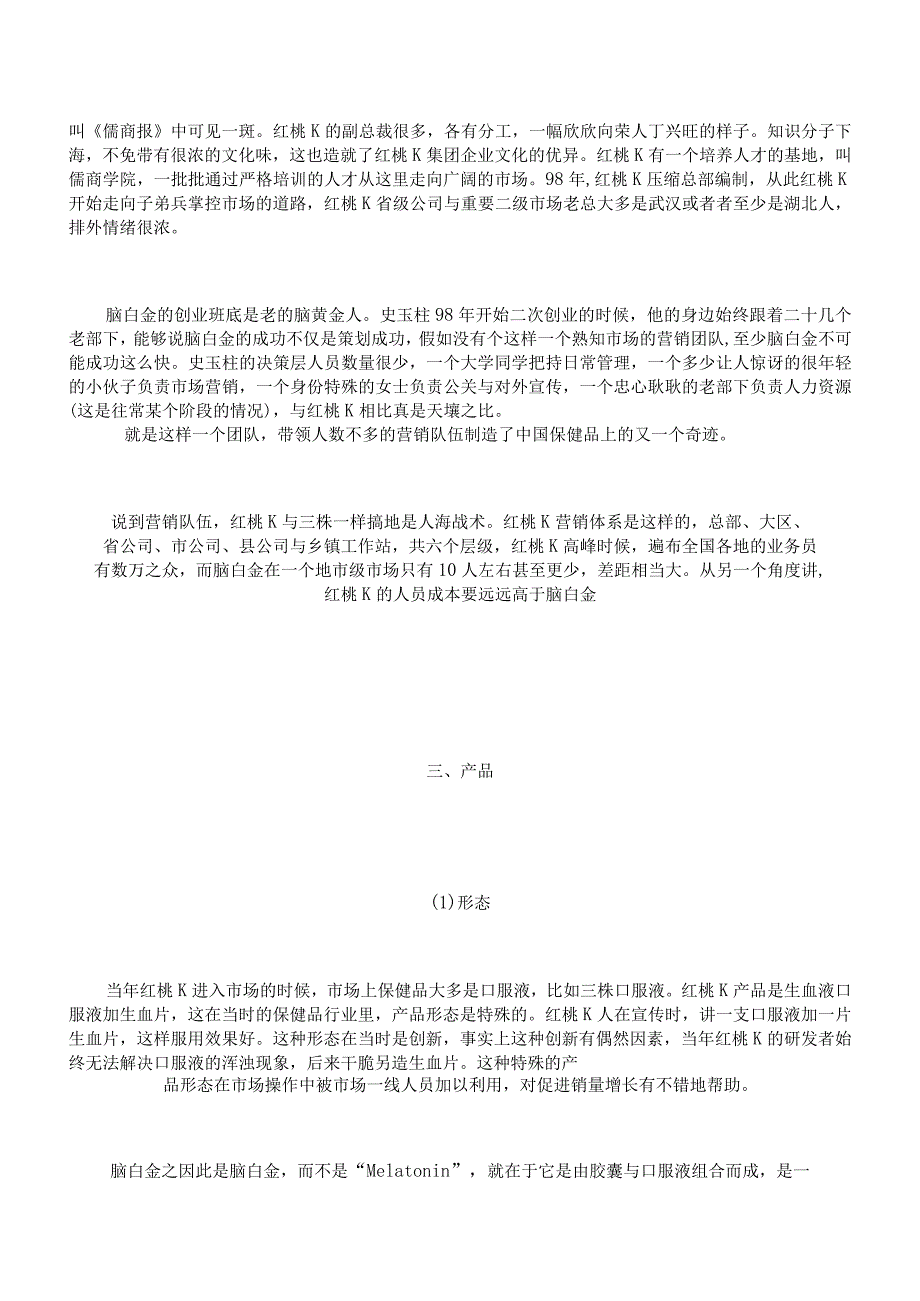 叫《儒商报》中可见一斑。红桃K的副总裁很多，各有分工，一幅欣欣向荣人丁兴旺的样子。知识分子下海，不免带有很浓的文化味，这也造就了红桃K集团企业文化的优异。红桃K有一个培养人才的基地，叫儒商学院，一批批通过严格培训的人才从这里走向广阔的市场。98年,红桃K压缩总部编制，从此红桃K开始走向子弟兵掌控市场的道路，红桃K省级公司与重要二级市场老总大多是武汉或者者至少是湖北人，排外情绪很浓。

脑白金的创业班底是老的脑黄金人。史玉柱98年开始二次创业的时候，他的身边始终跟着二十几个老部下，能够说脑白金的成功不仅是策划成功，假如没有个这样一个熟知市场的营销团队,至少脑白金不可能成功这么快。史玉柱的决策层人员数量很少，一个大学同学把持日常管理，一个多少让人惊讶的很年轻的小伙子负责市场营销，一个身份特殊的女士负责公关与对外宣传，一个忠心耿耿的老部下负责人力资源(这是往常某个阶段的情况)，与红桃K相比真是天壤之比。

就是这样一个团队，带领人数不多的营销队伍制造了中国保健品上的又一个奇迹。

说到营销队伍，红桃K与三株一样搞地是人海战术。红桃K营销体系是这样的，总部、大区、省公司、市公司、县公司与乡镇工作站，共六个层级，红桃K高峰时候，遍布全国各地的业务员有数万之众，而脑白金在一个地市级市场只有10人左右甚至更少，差距相当大。从另一个角度讲，红桃K的人员成本要远远高于脑白金

三、产品

(1)形态

当年红桃K进入市场的时候，市场上保健品大多是口服液，比如三株口服液。红桃K产品是生血液口服液加生血片，这在当时的保健品行业里，产品形态是特殊的。红桃K人在宣传时，讲一支口服液加一片生血片，这样服用效果好。这种形态在当时是创新，事实上这种创新有偶然因素，当年红桃K的研发者始终无法解决口服液的浑浊现象，后来干脆另造生血片。这种特殊的产品形态在市场操作中被市场一线人员加以利用，对促进销量增长有不错地帮助。

脑白金之因此是脑白金，而不是“Melatonin”，就在于它是由胶囊与口服液组合而成，是一